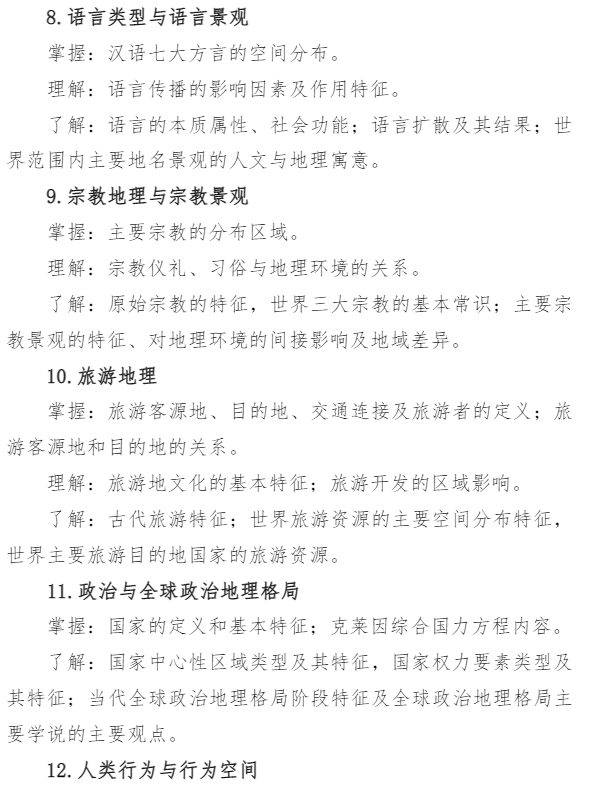 8. 语言类型与语言景观

掌握：汉语七大方言的空间分布。

理解：语言传播的影响因素及作用特征。

了解：语言的本质属性、社会功能；语言扩散及其结果；世界范围内主要地名景观的人文与地理寓意。

9. 宗教地理与宗教景观

掌握：主要宗教的分布区域。

理解：宗教仪礼、习俗与地理环境的关系。

了解：原始宗教的特征，世界三大宗教的基本常识；主要宗教景观的特征、对地理环境的间接影响及地域差异。

10. 旅游地理

掌握：旅游客源地、目的地、交通连接及旅游者的定义；旅游客源地和目的地的关系。

理解：旅游地文化的基本特征；旅游开发的区域影响。

了解：古代旅游特征；世界旅游资源的主要空间分布特征，世界主要旅游目的地国家的旅游资源。

11. 政治与全球政治地理格局

掌握：国家的定义和基本特征；克莱因综合国力方程内容。

了解：国家中心性区域类型及其特征，国家权力要素类型及其特征；当代全球政治地理格局阶段特征及全球政治地理格局主要学说的主要观点。

12. 人类行为与行为空间